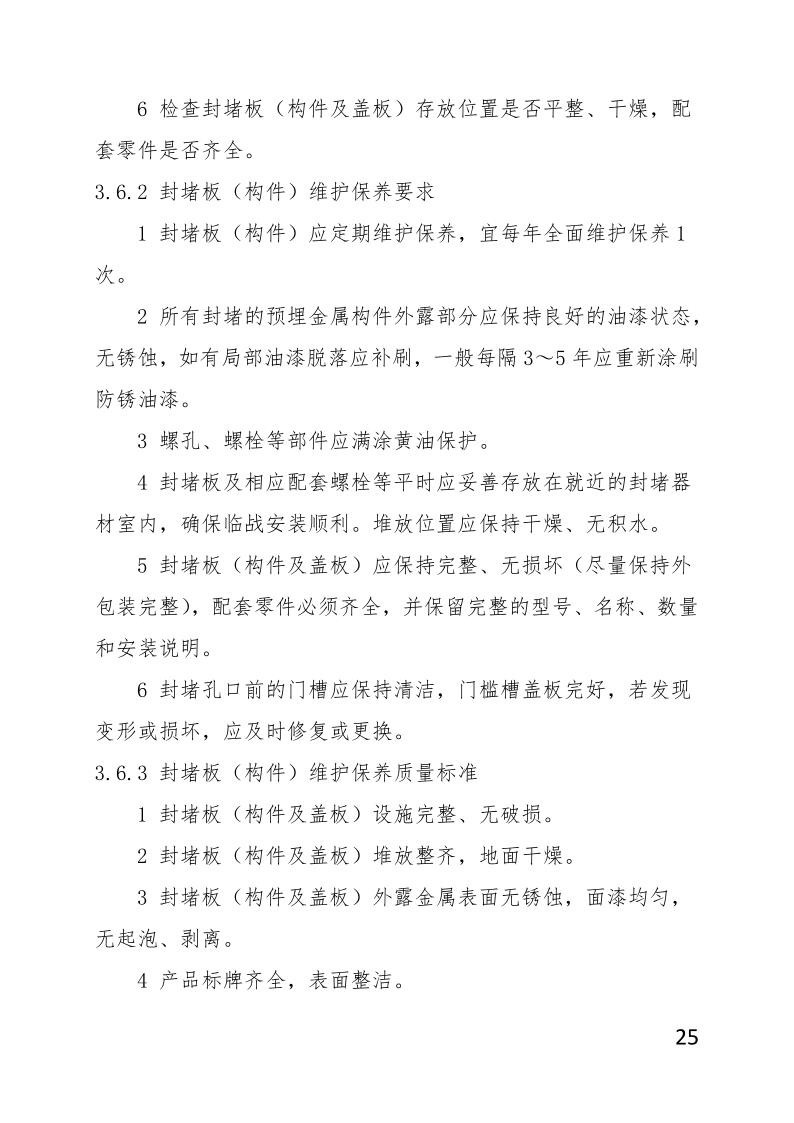 6 检查封堵板（构件及盖板）存放位置是否平整、干燥，配套零件是否齐全。

3.6.2 封堵板（构件）维护保养要求

1 封堵板（构件）应定期维护保养，宜每年全面维护保养1次。

2 所有封堵的预埋金属构件外露部分应保持良好的油漆状态，无锈蚀，如有局部油漆脱落应补刷，一般每隔3～5年应重新涂刷防锈油漆。

3 螺孔、螺栓等部件应满涂黄油保护。

4 封堵板及相应配套螺栓等平时应妥善存放在就近的封堵器材室内，确保临战安装顺利。堆放位置应保持干燥、无积水。

5 封堵板（构件及盖板）应保持完整、无损坏（尽量保持外包装完整），配套零件必须齐全，并保留完整的型号、名称、数量和安装说明。

6 封堵孔口前的门槽应保持清洁，门槛槽盖板完好，若发现变形或损坏，应及时修复或更换。

3.6.3 封堵板（构件）维护保养质量标准

1 封堵板（构件及盖板）设施完整、无破损。

2 封堵板（构件及盖板）堆放整齐，地面干燥。

3 封堵板（构件及盖板）外露金属表面无锈蚀，面漆均匀，无起泡、剥离。

4 产品标牌齐全，表面整洁。

25